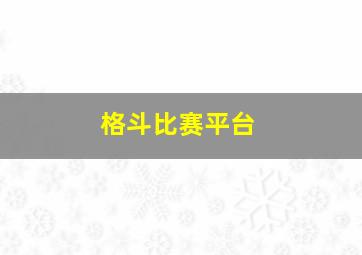 格斗比赛平台